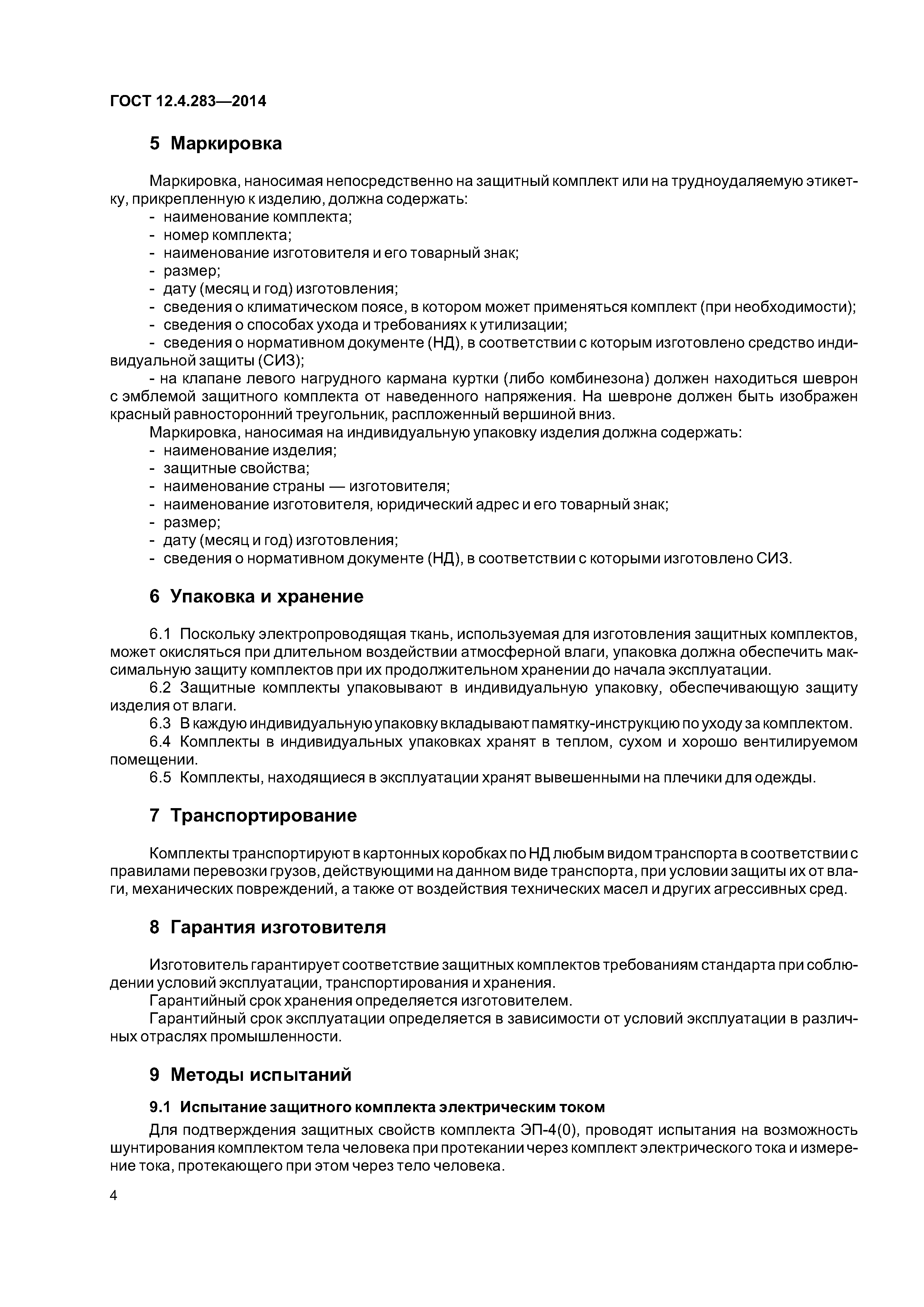 ГОСТ 12.4.283—2014

5 Маркировка

Маркировка, наносимая непосредственно на защитный комплект или на трудноудаляемую этикетку, прикрепленную к изделию, должна содержать:
- наименование комплекта;
- номер комплекта;
- наименование изготовителя и его товарный знак;
- размер;
- дату (месяц и год) изготовления;
- сведения о климатическом поясе, в котором может применяться комплект (при необходимости);
- сведения о способах ухода и требованиях к утилизации;
- сведения о нормативном документе (НД), в соответствии с которым изготовлено средство индивидуальной защиты (СИЗ);
- на клапане левого нагрудного кармана куртки (либо комбинезона) должен находиться шеврон с эмблемой защитного комплекта от наведенного напряжения. На шевроне должен быть изображен красный равносторонний треугольник, распложенный вершиной вниз.
Маркировка, наносимая на индивидуальную упаковку изделия должна содержать:
- наименование изделия;
- защитные свойства;
- наименование страны — изготовителя;
- наименование изготовителя, юридический адрес и его товарный знак;
- размер;
- дату (месяц и год) изготовления;
- сведения о нормативном документе (НД), в соответствии с которыми изготовлено СИЗ.

6 Упаковка и хранение

6.1 Поскольку электропроводящая ткань, используемая для изготовления защитных комплектов, может окисляться при длительном воздействии атмосферной влаги, упаковка должна обеспечить максимальную защиту комплектов при их продолжительном хранении до начала эксплуатации.
6.2 Защитные комплекты упаковывают в индивидуальную упаковку, обеспечивающую защиту изделия от влаги.
6.3 В каждую индивидуальную упаковку вкладывают памятку-инструкцию по уходу за комплектом.
6.4 Комплекты в индивидуальных упаковках хранят в теплом, сухом и хорошо вентилируемом помещении.
6.5 Комплекты, находящиеся в эксплуатации хранят вывешенными на плечики для одежды.

7 Транспортирование

Комплекты транспортируют в картонных коробках по НД любым видом транспорта в соответствии с правилами перевозки грузов, действующими на данном виде транспорта, при условии защиты их от влаги, механических повреждений, а также от воздействия технических масел и других агрессивных сред.

8 Гарантия изготовителя

Изготовитель гарантирует соответствие защитных комплектов требованиям стандарта при соблюдении условий эксплуатации, транспортирования и хранения.
Гарантийный срок хранения определяется изготовителем.
Гарантийный срок эксплуатации определяется в зависимости от условий эксплуатации в различных отраслях промышленности.

9 Методы испытаний

9.1 Испытание защитного комплекта электрическим током

Для подтверждения защитных свойств комплекта ЭП-4(0), проводят испытания на возможность шунтирования комплектом тела человека при протекании через комплект электрического тока и измерение тока, протекающего при этом через тело человека.

4